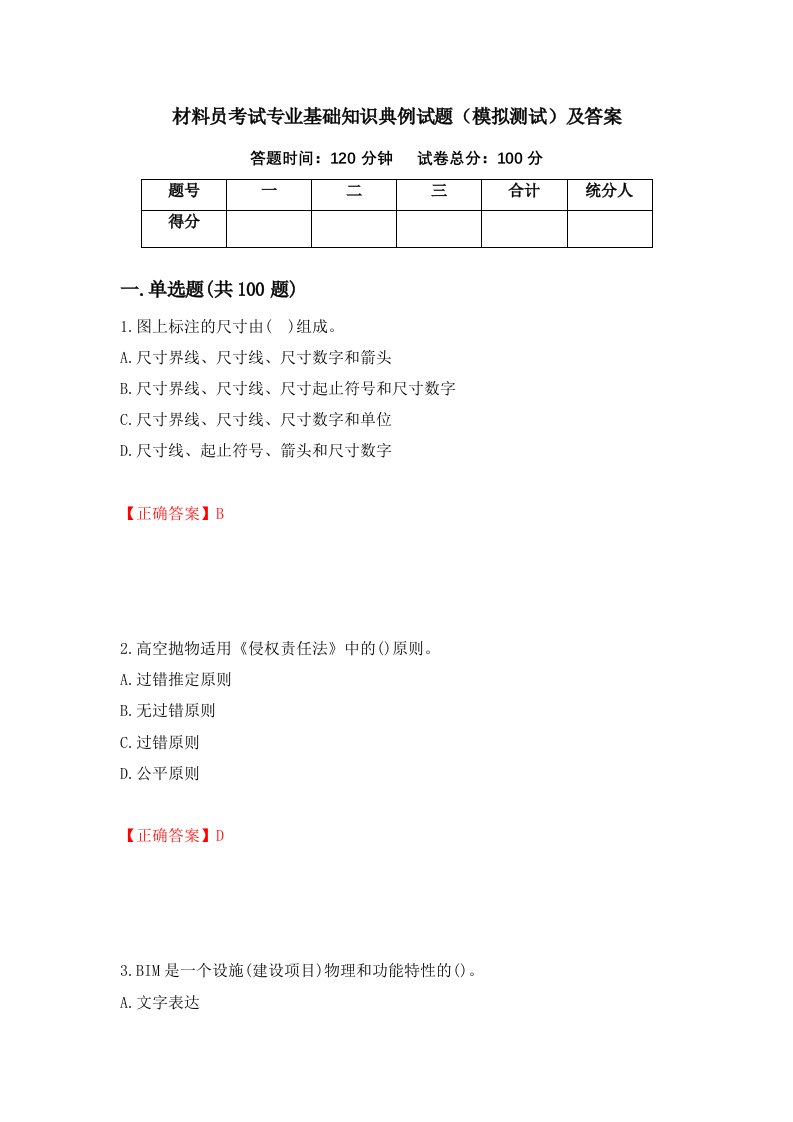 材料员考试专业基础知识典例试题（模拟测试）及答案

答题时间：120 分钟　试卷总分：100 分

| 题号 | 一 | 二 | 三 | 合计 | 统分人 |
|---|---|---|---|---|---|
| 得分 |  |  |  |  |  |

一.单选题(共 100 题)

1.图上标注的尺寸由(　)组成。
A.尺寸界线、尺寸线、尺寸数字和箭头
B.尺寸界线、尺寸线、尺寸起止符号和尺寸数字
C.尺寸界线、尺寸线、尺寸数字和单位
D.尺寸线、起止符号、箭头和尺寸数字

【正确答案】B

2.高空抛物适用《侵权责任法》中的()原则。
A.过错推定原则
B.无过错原则
C.过错原则
D.公平原则

【正确答案】D

3.BIM 是一个设施(建设项目)物理和功能特性的()。
A.文字表达